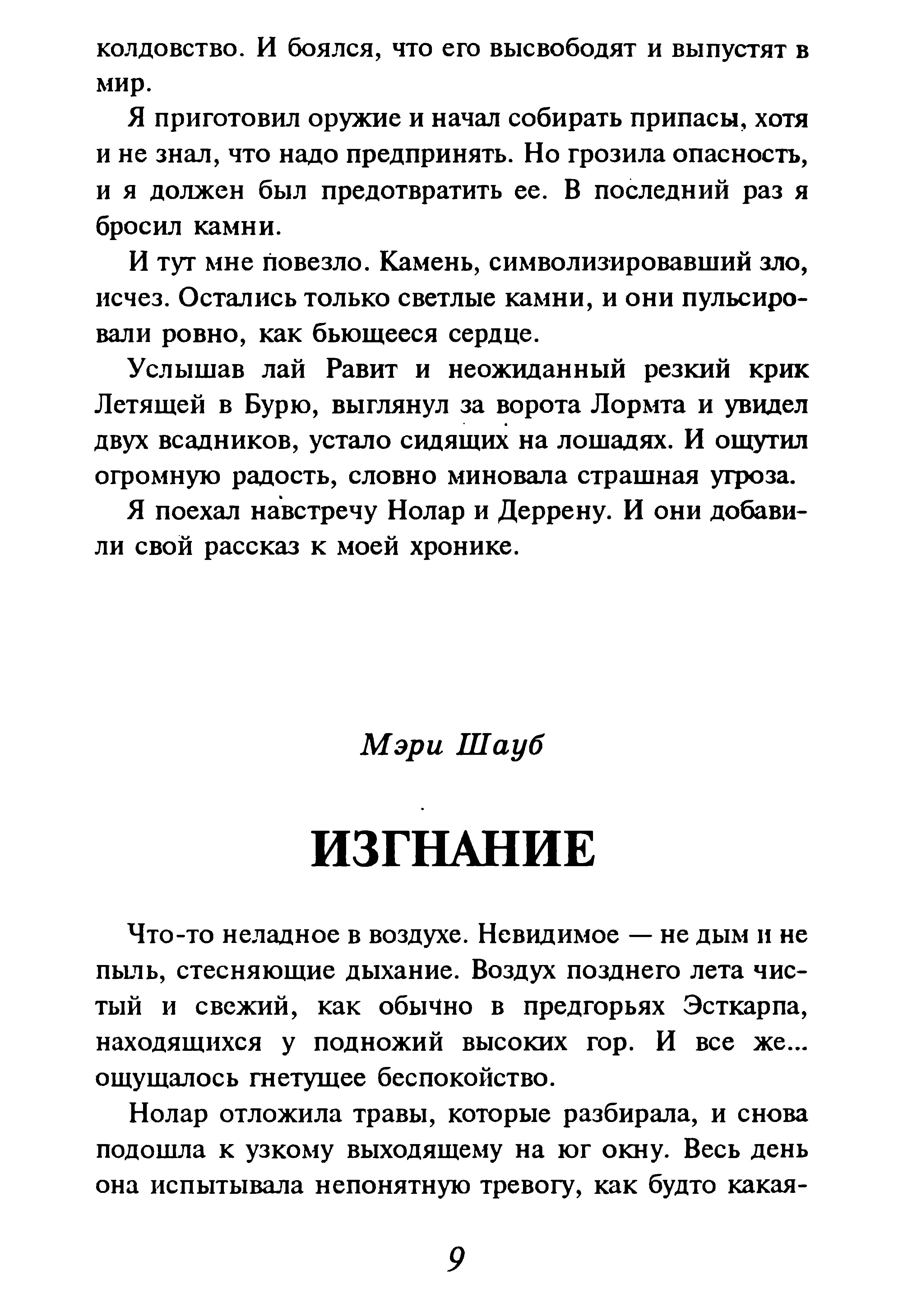 колдовство. И боялся, что его высвободят и выпустят в мир.

Я приготовил оружие и начал собирать припасы, хотя и не знал, что надо предпринять. Но грозила опасность, и я должен был предотвратить ее. В последний раз я бросил камни.

И тут мне повезло. Камень, символизировавший зло, исчез. Остались только светлые камни, и они пульсировали ровно, как бьющееся сердце.

Услышав лай Равит и неожиданный резкий крик Летящей в Бурю, выглянул за ворота Лормта и увидел двух всадников, устало сидящих на лошадях. И ощутил огромную радость, словно миновала страшная угроза.

Я поехал навстречу Нолар и Деррену. И они добавили свой рассказ к моей хронике.

Мэри Шауб

ИЗГНАНИЕ

Что-то неладное в воздухе. Невидимое — не дым и не пыль, стесняющие дыхание. Воздух позднего лета чистый и свежий, как обычно в предгорьях Эсткарпа, находящихся у подножий высоких гор. И все же... ощущалось гнетущее беспокойство.

Нолар отложила травы, которые разбирала, и снова подошла к узкому выходящему на юг окну. Весь день она испытывала непонятную тревогу, как будто какая-

9